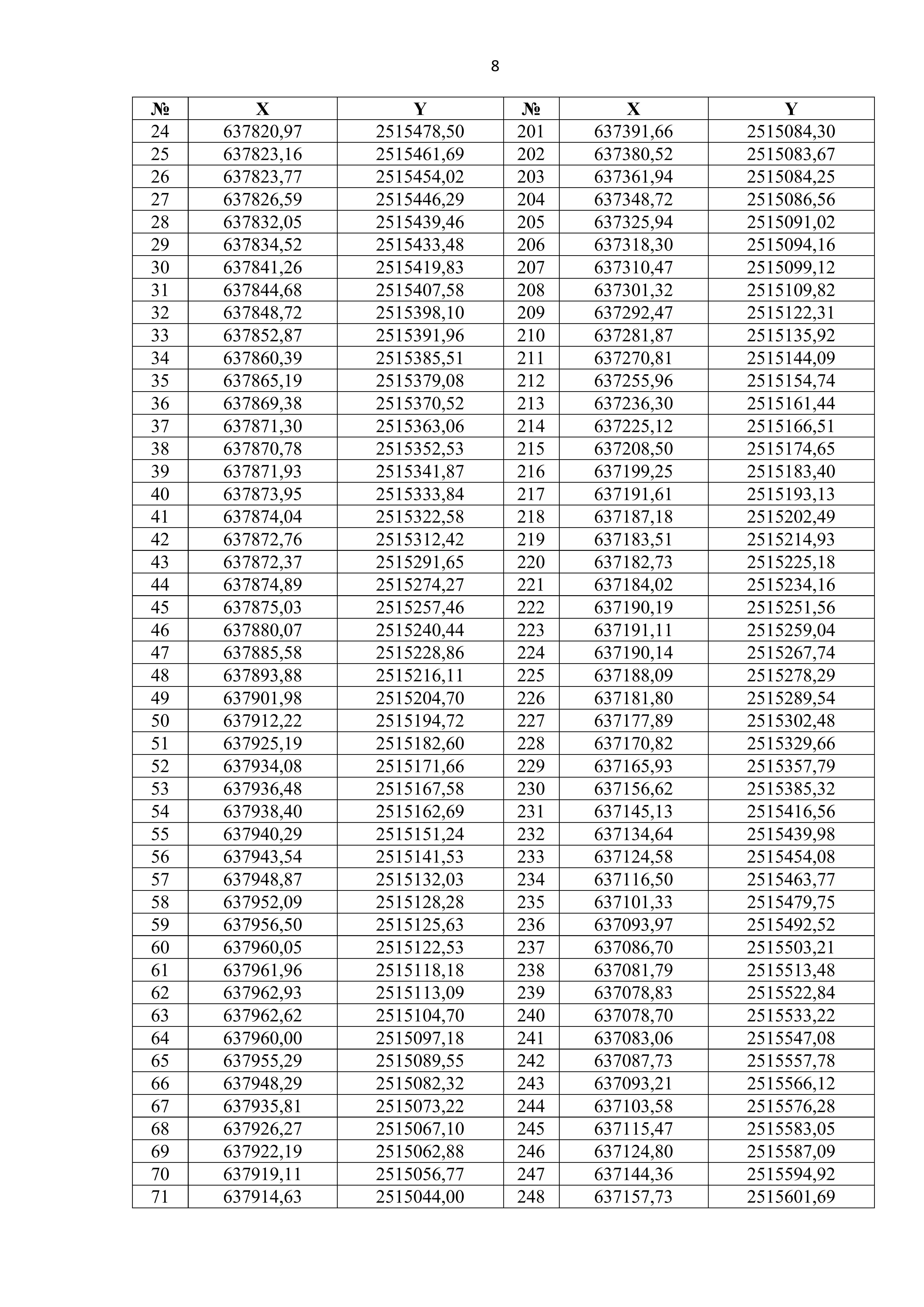 8

| № | X | Y | № | X | Y |
|---|---|---|---|---|---|
| 24 | 637820,97 | 2515478,50 | 201 | 637391,66 | 2515084,30 |
| 25 | 637823,16 | 2515461,69 | 202 | 637380,52 | 2515083,67 |
| 26 | 637823,77 | 2515454,02 | 203 | 637361,94 | 2515084,25 |
| 27 | 637826,59 | 2515446,29 | 204 | 637348,72 | 2515086,56 |
| 28 | 637832,05 | 2515439,46 | 205 | 637325,94 | 2515091,02 |
| 29 | 637834,52 | 2515433,48 | 206 | 637318,30 | 2515094,16 |
| 30 | 637841,26 | 2515419,83 | 207 | 637310,47 | 2515099,12 |
| 31 | 637844,68 | 2515407,58 | 208 | 637301,32 | 2515109,82 |
| 32 | 637848,72 | 2515398,10 | 209 | 637292,47 | 2515122,31 |
| 33 | 637852,87 | 2515391,96 | 210 | 637281,87 | 2515135,92 |
| 34 | 637860,39 | 2515385,51 | 211 | 637270,81 | 2515144,09 |
| 35 | 637865,19 | 2515379,08 | 212 | 637255,96 | 2515154,74 |
| 36 | 637869,38 | 2515370,52 | 213 | 637236,30 | 2515161,44 |
| 37 | 637871,30 | 2515363,06 | 214 | 637225,12 | 2515166,51 |
| 38 | 637870,78 | 2515352,53 | 215 | 637208,50 | 2515174,65 |
| 39 | 637871,93 | 2515341,87 | 216 | 637199,25 | 2515183,40 |
| 40 | 637873,95 | 2515333,84 | 217 | 637191,61 | 2515193,13 |
| 41 | 637874,04 | 2515322,58 | 218 | 637187,18 | 2515202,49 |
| 42 | 637872,76 | 2515312,42 | 219 | 637183,51 | 2515214,93 |
| 43 | 637872,37 | 2515291,65 | 220 | 637182,73 | 2515225,18 |
| 44 | 637874,89 | 2515274,27 | 221 | 637184,02 | 2515234,16 |
| 45 | 637875,03 | 2515257,46 | 222 | 637190,19 | 2515251,56 |
| 46 | 637880,07 | 2515240,44 | 223 | 637191,11 | 2515259,04 |
| 47 | 637885,58 | 2515228,86 | 224 | 637190,14 | 2515267,74 |
| 48 | 637893,88 | 2515216,11 | 225 | 637188,09 | 2515278,29 |
| 49 | 637901,98 | 2515204,70 | 226 | 637181,80 | 2515289,54 |
| 50 | 637912,22 | 2515194,72 | 227 | 637177,89 | 2515302,48 |
| 51 | 637925,19 | 2515182,60 | 228 | 637170,82 | 2515329,66 |
| 52 | 637934,08 | 2515171,66 | 229 | 637165,93 | 2515357,79 |
| 53 | 637936,48 | 2515167,58 | 230 | 637156,62 | 2515385,32 |
| 54 | 637938,40 | 2515162,69 | 231 | 637145,13 | 2515416,56 |
| 55 | 637940,29 | 2515151,24 | 232 | 637134,64 | 2515439,98 |
| 56 | 637943,54 | 2515141,53 | 233 | 637124,58 | 2515454,08 |
| 57 | 637948,87 | 2515132,03 | 234 | 637116,50 | 2515463,77 |
| 58 | 637952,09 | 2515128,28 | 235 | 637101,33 | 2515479,75 |
| 59 | 637956,50 | 2515125,63 | 236 | 637093,97 | 2515492,52 |
| 60 | 637960,05 | 2515122,53 | 237 | 637086,70 | 2515503,21 |
| 61 | 637961,96 | 2515118,18 | 238 | 637081,79 | 2515513,48 |
| 62 | 637962,93 | 2515113,09 | 239 | 637078,83 | 2515522,84 |
| 63 | 637962,62 | 2515104,70 | 240 | 637078,70 | 2515533,22 |
| 64 | 637960,00 | 2515097,18 | 241 | 637083,06 | 2515547,08 |
| 65 | 637955,29 | 2515089,55 | 242 | 637087,73 | 2515557,78 |
| 66 | 637948,29 | 2515082,32 | 243 | 637093,21 | 2515566,12 |
| 67 | 637935,81 | 2515073,22 | 244 | 637103,58 | 2515576,28 |
| 68 | 637926,27 | 2515067,10 | 245 | 637115,47 | 2515583,05 |
| 69 | 637922,19 | 2515062,88 | 246 | 637124,80 | 2515587,09 |
| 70 | 637919,11 | 2515056,77 | 247 | 637144,36 | 2515594,92 |
| 71 | 637914,63 | 2515044,00 | 248 | 637157,73 | 2515601,69 |